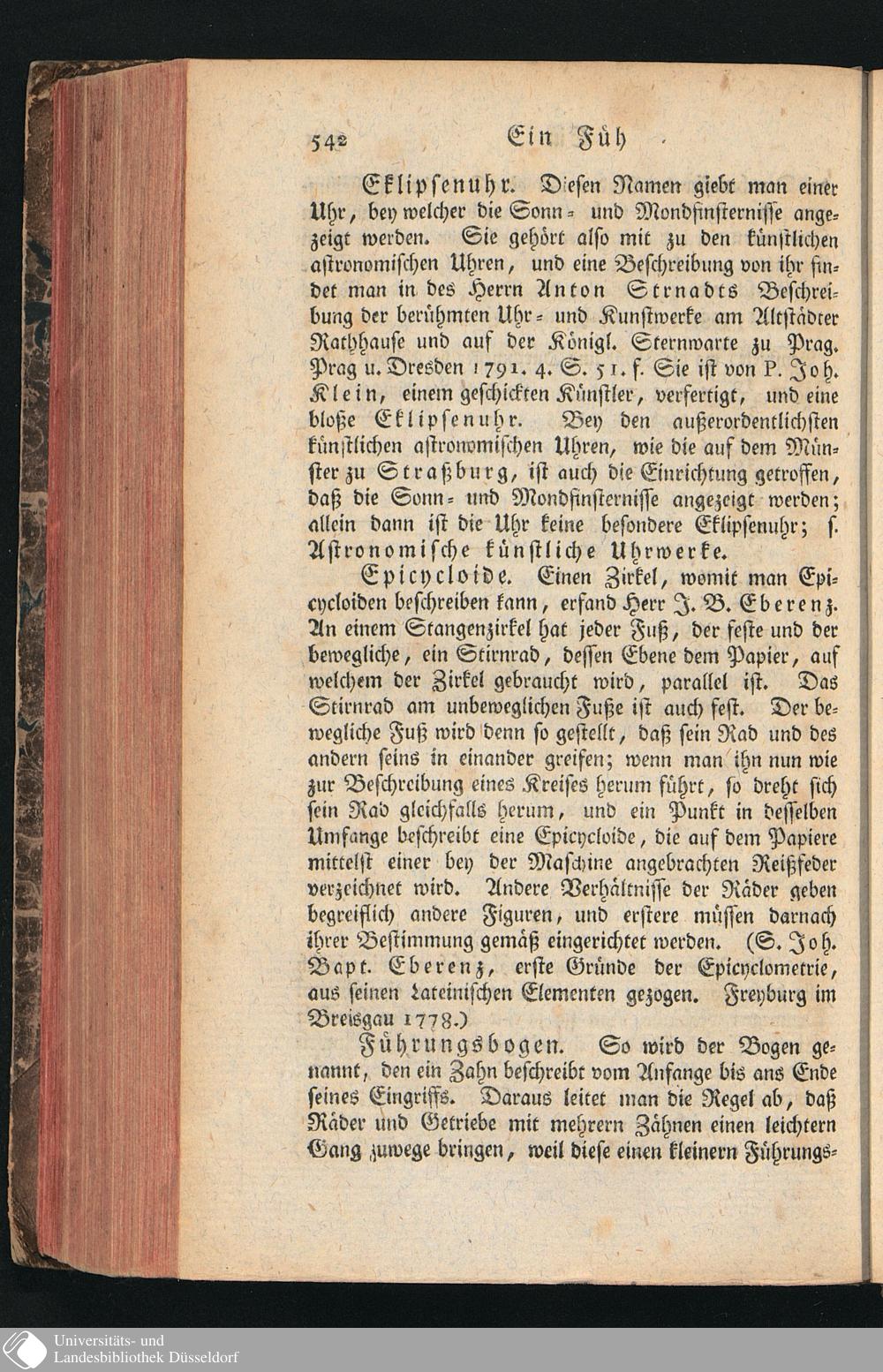 542 Ein Füh

Eklipsenuhr. Diesen Namen giebt man einer Uhr, bey welcher die Sonn- und Mondfinsternisse angezeigt werden. Sie gehört also mit zu den künstlichen astronomischen Uhren, und eine Beschreibung von ihr findet man in des Herrn Anton Strnadts Beschreibung der berühmten Uhr- und Kunstwerke am Altstädter Rathhause und auf der Königl. Sternwarte zu Prag. Prag u. Dresden 1791. 4. S. 51. f. Sie ist von P. Joh. Klein, einem geschickten Künstler, verfertigt, und eine bloße Eklipsenuhr. Bey den außerordentlichsten künstlichen astronomischen Uhren, wie die auf dem Münster zu Straßburg, ist auch die Einrichtung getroffen, daß die Sonn- und Mondfinsternisse angezeigt werden; allein dann ist die Uhr keine besondere Eklipsenuhr; s. Astronomische künstliche Uhrwerke.

Epicycloide. Einen Zirkel, womit man Epicycloiden beschreiben kann, erfand Herr J. B. Eberenz. An einem Stangenzirkel hat jeder Fuß, der feste und der bewegliche, ein Stirnrad, dessen Ebene dem Papier, auf welchem der Zirkel gebraucht wird, parallel ist. Das Stirnrad am unbeweglichen Fuße ist auch fest. Der bewegliche Fuß wird denn so gestellt, daß sein Rad und des andern seins in einander greifen; wenn man ihn nun wie zur Beschreibung eines Kreises herum führt, so dreht sich sein Rad gleichfalls herum, und ein Punkt in desselben Umfange beschreibt eine Epicycloide, die auf dem Papiere mittelst einer bey der Maschine angebrachten Reißfeder verzeichnet wird. Andere Verhältnisse der Räder geben begreiflich andere Figuren, und erstere müssen darnach ihrer Bestimmung gemäß eingerichtet werden. (S. Joh. Bapt. Eberenz, erste Gründe der Epicyclometrie, aus seinen Lateinischen Elementen gezogen. Freyburg im Breisgau 1778.)

Führungsbogen. So wird der Bogen genannt, den ein Zahn beschreibt vom Anfange bis ans Ende seines Eingriffs. Daraus leitet man die Regel ab, daß Räder und Getriebe mit mehrern Zähnen einen leichtern Gang zuwege bringen, weil diese einen kleinern Führungs-

Universitäts- und
Landesbibliothek Düsseldorf